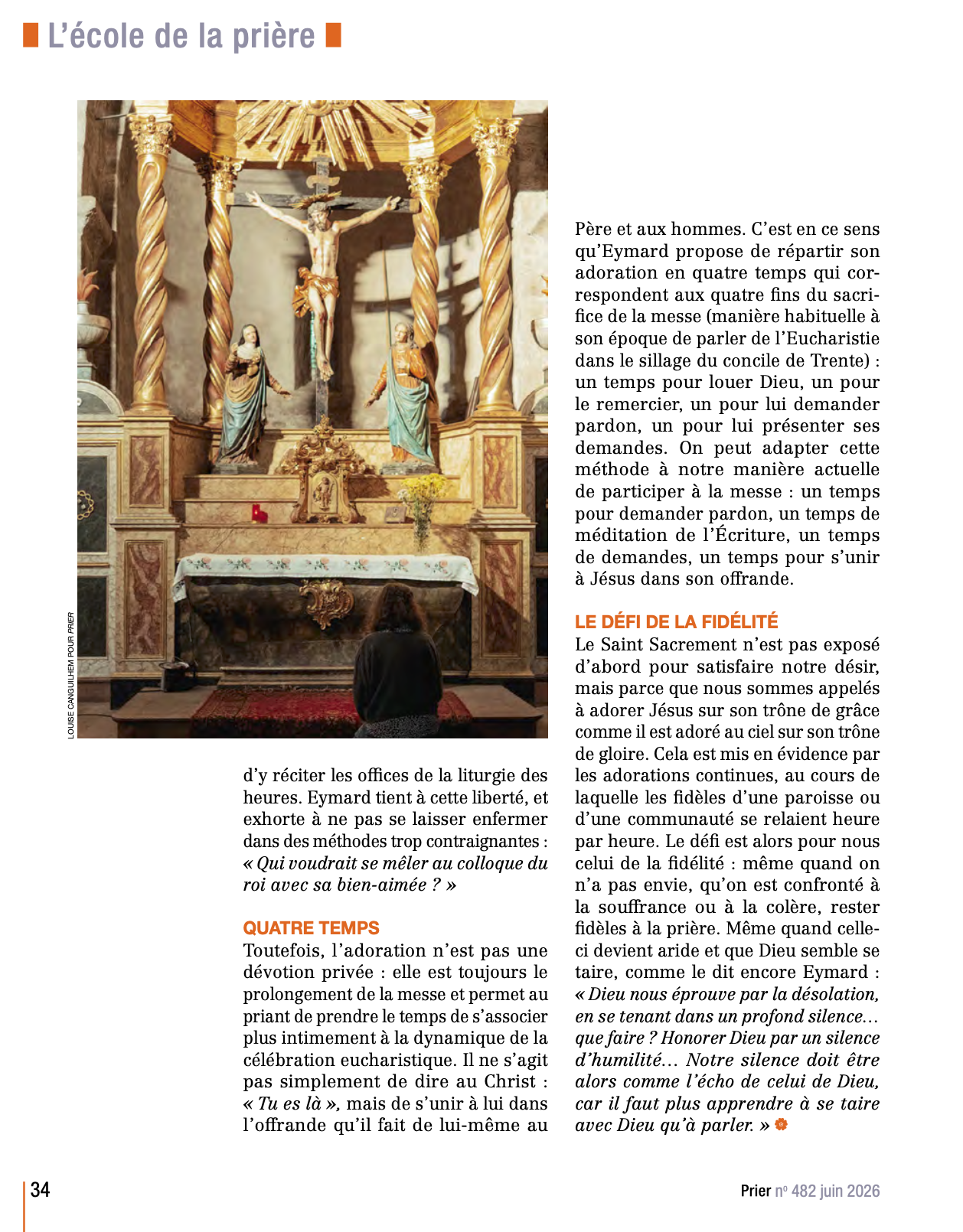 L'école de la prière

LOUISE CANGUILHEM POUR PRIER

d'y réciter les offices de la liturgie des heures. Eymard tient à cette liberté, et exhorte à ne pas se laisser enfermer dans des méthodes trop contraignantes : « Qui voudrait se mêler au colloque du roi avec sa bien-aimée ? »

QUATRE TEMPS
Toutefois, l'adoration n'est pas une dévotion privée : elle est toujours le prolongement de la messe et permet au priant de prendre le temps de s'associer plus intimement à la dynamique de la célébration eucharistique. Il ne s'agit pas simplement de dire au Christ : « Tu es là », mais de s'unir à lui dans l'offrande qu'il fait de lui-même au Père et aux hommes. C'est en ce sens qu'Eymard propose de répartir son adoration en quatre temps qui correspondent aux quatre fins du sacrifice de la messe (manière habituelle à son époque de parler de l'Eucharistie dans le sillage du concile de Trente) : un temps pour louer Dieu, un pour le remercier, un pour lui demander pardon, un pour lui présenter ses demandes. On peut adapter cette méthode à notre manière actuelle de participer à la messe : un temps pour demander pardon, un temps de méditation de l'Écriture, un temps de demandes, un temps pour s'unir à Jésus dans son offrande.

LE DÉFI DE LA FIDÉLITÉ
Le Saint Sacrement n'est pas exposé d'abord pour satisfaire notre désir, mais parce que nous sommes appelés à adorer Jésus sur son trône de grâce comme il est adoré au ciel sur son trône de gloire. Cela est mis en évidence par les adorations continues, au cours de laquelle les fidèles d'une paroisse ou d'une communauté se relaient heure par heure. Le défi est alors pour nous celui de la fidélité : même quand on n'a pas envie, qu'on est confronté à la souffrance ou à la colère, rester fidèles à la prière. Même quand celle-ci devient aride et que Dieu semble se taire, comme le dit encore Eymard : « Dieu nous éprouve par la désolation, en se tenant dans un profond silence… que faire ? Honorer Dieu par un silence d'humilité… Notre silence doit être alors comme l'écho de celui de Dieu, car il faut plus apprendre à se taire avec Dieu qu'à parler. »

34

Prier nº 482 juin 2026